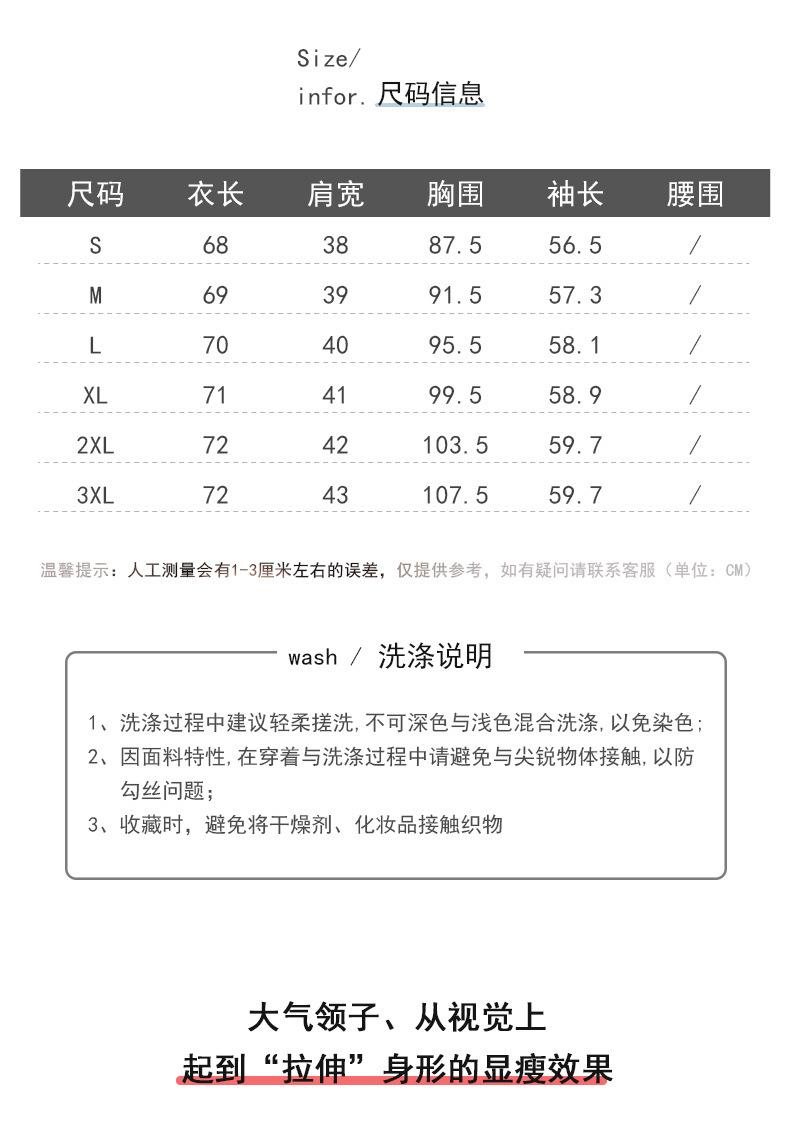 Size/
infor. 尺码信息

| 尺码 | 衣长 | 肩宽 | 胸围 | 袖长 | 腰围 |
|---|---|---|---|---|---|
| S | 68 | 38 | 87.5 | 56.5 | / |
| M | 69 | 39 | 91.5 | 57.3 | / |
| L | 70 | 40 | 95.5 | 58.1 | / |
| XL | 71 | 41 | 99.5 | 58.9 | / |
| 2XL | 72 | 42 | 103.5 | 59.7 | / |
| 3XL | 72 | 43 | 107.5 | 59.7 | / |

温馨提示：人工测量会有1-3厘米左右的误差，仅提供参考，如有疑问请联系客服（单位：CM）

wash / 洗涤说明

1、洗涤过程中建议轻柔搓洗,不可深色与浅色混合洗涤,以免染色;
2、因面料特性,在穿着与洗涤过程中请避免与尖锐物体接触,以防勾丝问题;
3、收藏时，避免将干燥剂、化妆品接触织物

大气领子、从视觉上
起到“拉伸”身形的显瘦效果